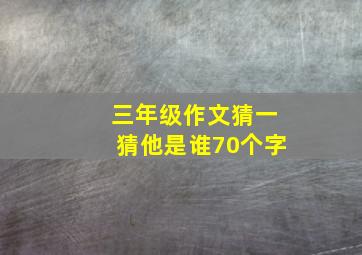 三年级作文猜一猜他是谁70个字